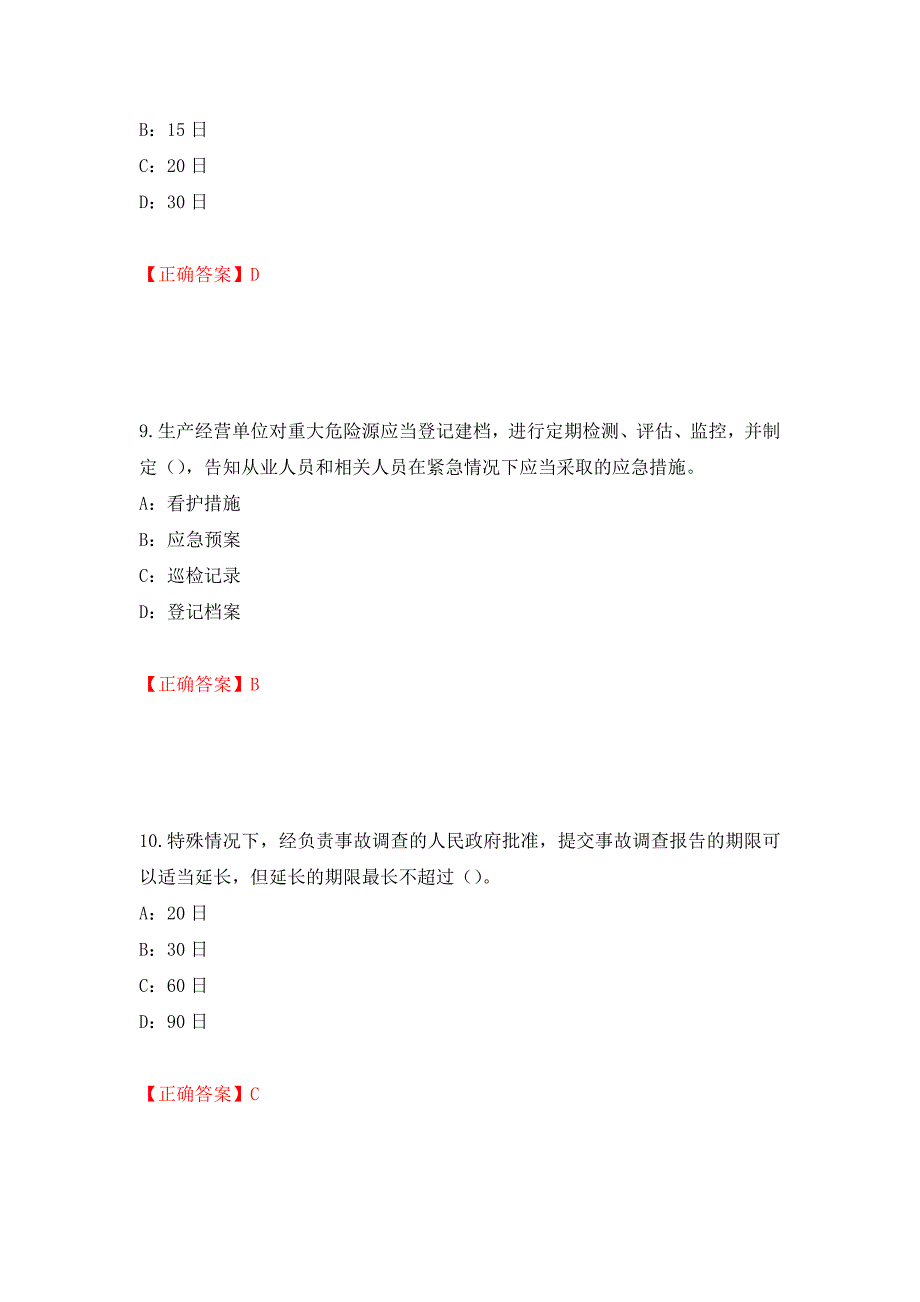 B：15 日
C：20 日
D：30 日

【正确答案】D

9.生产经营单位对重大危险源应当登记建档，进行定期检测、评估、监控，并制定（），告知从业人员和相关人员在紧急情况下应当采取的应急措施。
A：看护措施
B：应急预案
C：巡检记录
D：登记档案

【正确答案】B

10.特殊情况下，经负责事故调查的人民政府批准，提交事故调查报告的期限可以适当延长，但延长的期限最长不超过（）。
A：20 日
B：30 日
C：60 日
D：90 日

【正确答案】C